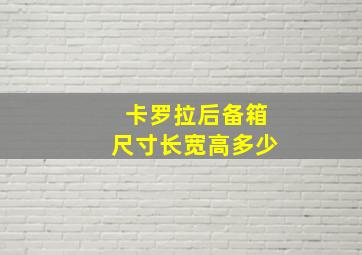 卡罗拉后备箱
尺寸长宽高多少